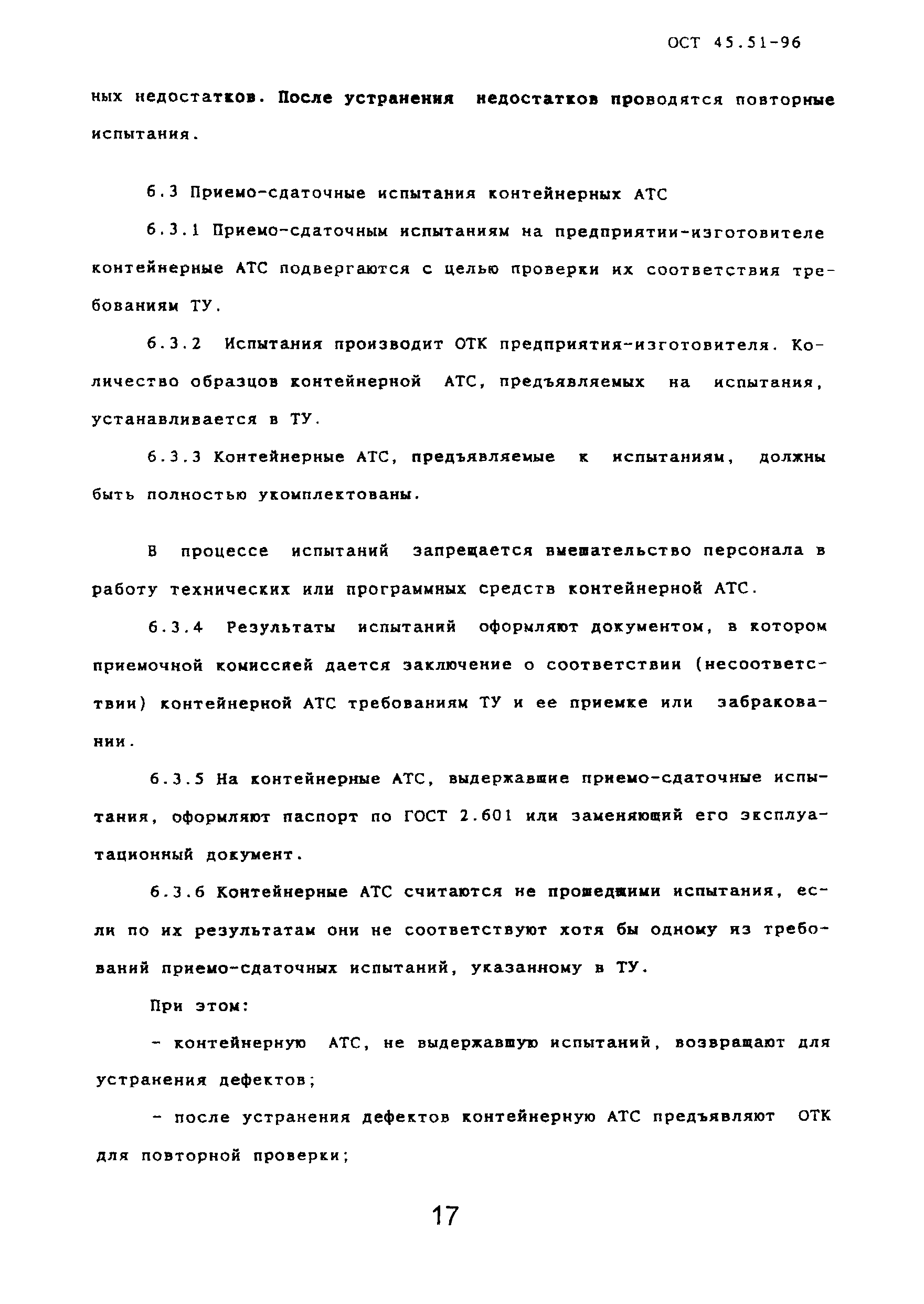 ОСТ 45.51-96

ных недостатков. После устранения недостатков проводятся повторные испытания.

6.3 Приемо-сдаточные испытания контейнерных АТС

6.3.1 Приемо-сдаточным испытаниям на предприятии-изготовителе контейнерные АТС подвергаются с целью проверки их соответствия требованиям ТУ.

6.3.2 Испытания производит ОТК предприятия-изготовителя. Количество образцов контейнерной АТС, предъявляемых на испытания, устанавливается в ТУ.

6.3.3 Контейнерные АТС, предъявляемые к испытаниям, должны быть полностью укомплектованы.

В процессе испытаний запрещается вмешательство персонала в работу технических или программных средств контейнерной АТС.

6.3.4 Результаты испытаний оформляют документом, в котором приемочной комиссией дается заключение о соответствии (несоответствии) контейнерной АТС требованиям ТУ и ее приемке или забраковании.

6.3.5 На контейнерные АТС, выдержавшие приемо-сдаточные испытания, оформляют паспорт по ГОСТ 2.601 или заменяющий его эксплуатационный документ.

6.3.6 Контейнерные АТС считаются не прошедшими испытания, если по их результатам они не соответствуют хотя бы одному из требований приемо-сдаточных испытаний, указанному в ТУ.

При этом:

- контейнерную АТС, не выдержавшую испытаний, возвращают для устранения дефектов;

- после устранения дефектов контейнерную АТС предъявляют ОТК для повторной проверки;

17